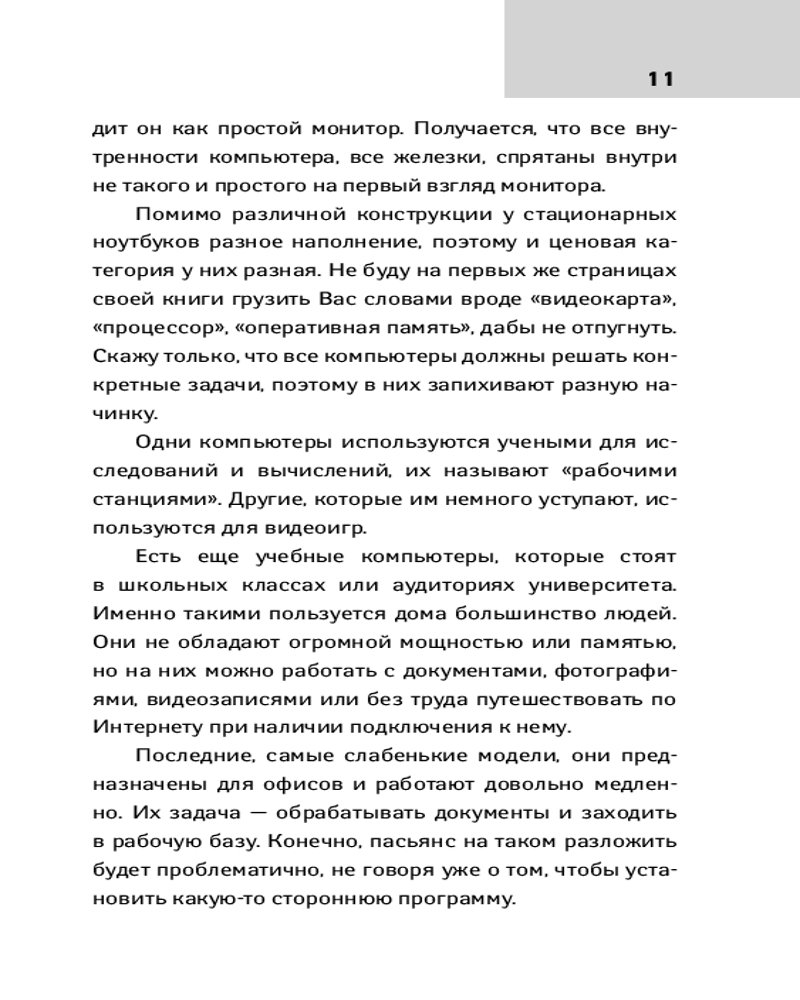 11

дит он как простой монитор. Получается, что все внутренности компьютера, все железки, спрятаны внутри не такого и простого на первый взгляд монитора.

Помимо различной конструкции у стационарных ноутбуков разное наполнение, поэтому и ценовая категория у них разная. Не буду на первых же страницах своей книги грузить Вас словами вроде «видеокарта», «процессор», «оперативная память», дабы не отпугнуть. Скажу только, что все компьютеры должны решать конкретные задачи, поэтому в них запихивают разную начинку.

Одни компьютеры используются учеными для исследований и вычислений, их называют «рабочими станциями». Другие, которые им немного уступают, используются для видеоигр.

Есть еще учебные компьютеры, которые стоят в школьных классах или аудиториях университета. Именно такими пользуется дома большинство людей. Они не обладают огромной мощностью или памятью, но на них можно работать с документами, фотографиями, видеозаписями или без труда путешествовать по Интернету при наличии подключения к нему.

Последние, самые слабенькие модели, они предназначены для офисов и работают довольно медленно. Их задача — обрабатывать документы и заходить в рабочую базу. Конечно, пасьянс на таком разложить будет проблематично, не говоря уже о том, чтобы установить какую-то стороннюю программу.